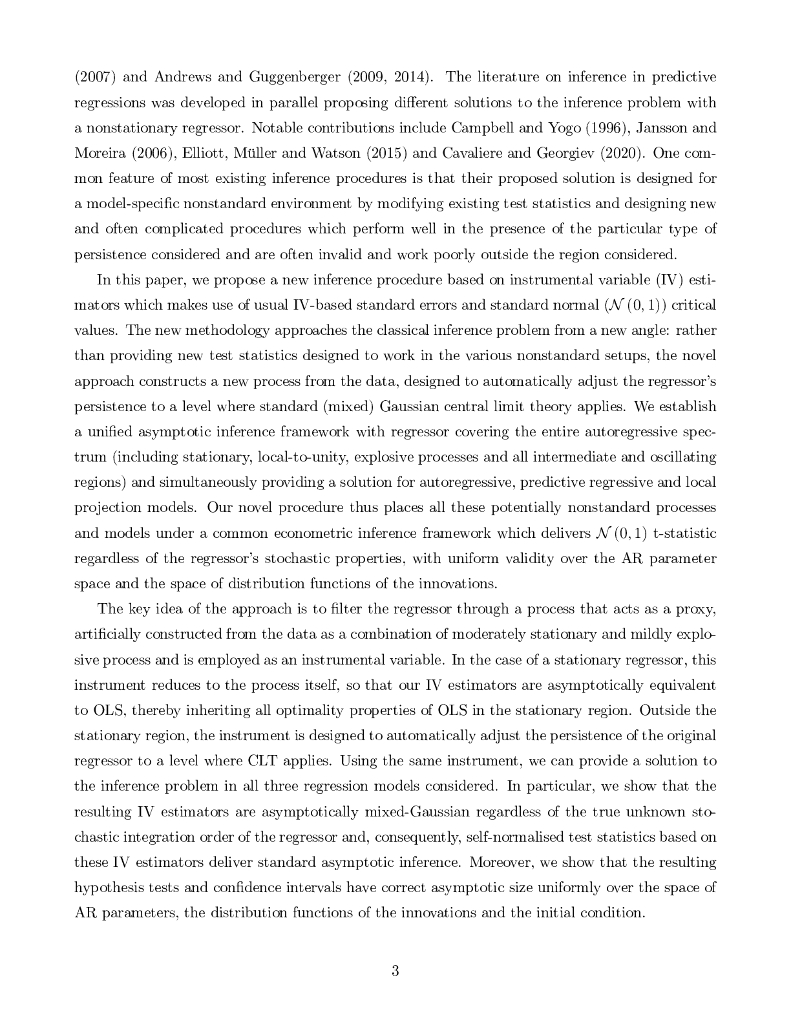 (2007) and Andrews and Guggenberger (2009, 2014). The literature on inference in predictive regressions was developed in parallel proposing different solutions to the inference problem with a nonstationary regressor. Notable contributions include Campbell and Yogo (1996), Jansson and Moreira (2006), Elliott, Müller and Watson (2015) and Cavaliere and Georgiev (2020). One common feature of most existing inference procedures is that their proposed solution is designed for a model-specific nonstandard environment by modifying existing test statistics and designing new and often complicated procedures which perform well in the presence of the particular type of persistence considered and are often invalid and work poorly outside the region considered.

In this paper, we propose a new inference procedure based on instrumental variable (IV) estimators which makes use of usual IV-based standard errors and standard normal ($\mathcal{N}(0,1)$) critical values. The new methodology approaches the classical inference problem from a new angle: rather than providing new test statistics designed to work in the various nonstandard setups, the novel approach constructs a new process from the data, designed to automatically adjust the regressor's persistence to a level where standard (mixed) Gaussian central limit theory applies. We establish a unified asymptotic inference framework with regressor covering the entire autoregressive spectrum (including stationary, local-to-unity, explosive processes and all intermediate and oscillating regions) and simultaneously providing a solution for autoregressive, predictive regressive and local projection models. Our novel procedure thus places all these potentially nonstandard processes and models under a common econometric inference framework which delivers $\mathcal{N}(0,1)$ t-statistic regardless of the regressor's stochastic properties, with uniform validity over the AR parameter space and the space of distribution functions of the innovations.

The key idea of the approach is to filter the regressor through a process that acts as a proxy, artificially constructed from the data as a combination of moderately stationary and mildly explosive process and is employed as an instrumental variable. In the case of a stationary regressor, this instrument reduces to the process itself, so that our IV estimators are asymptotically equivalent to OLS, thereby inheriting all optimality properties of OLS in the stationary region. Outside the stationary region, the instrument is designed to automatically adjust the persistence of the original regressor to a level where CLT applies. Using the same instrument, we can provide a solution to the inference problem in all three regression models considered. In particular, we show that the resulting IV estimators are asymptotically mixed-Gaussian regardless of the true unknown stochastic integration order of the regressor and, consequently, self-normalised test statistics based on these IV estimators deliver standard asymptotic inference. Moreover, we show that the resulting hypothesis tests and confidence intervals have correct asymptotic size uniformly over the space of AR parameters, the distribution functions of the innovations and the initial condition.

3